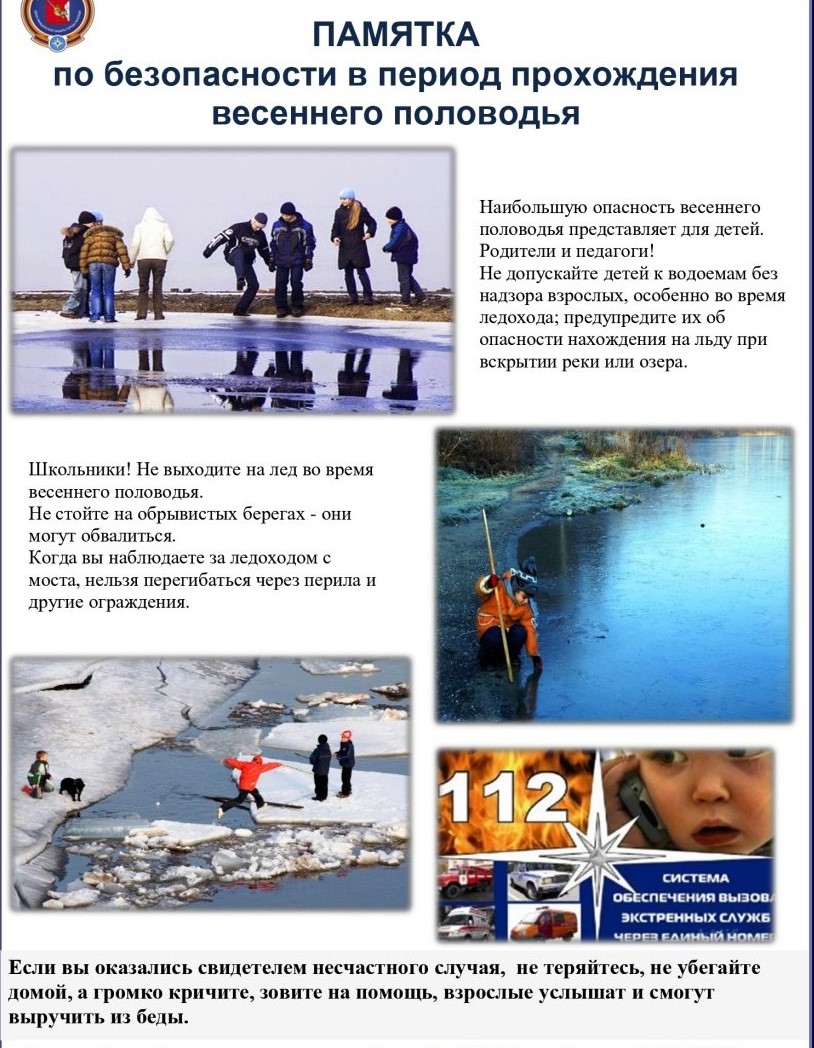 ПАМЯТКА
по безопасности в период прохождения весеннего половодья

Наибольшую опасность весеннего половодья представляет для детей. Родители и педагоги!
Не допускайте детей к водоемам без надзора взрослых, особенно во время ледохода; предупредите их об опасности нахождения на льду при вскрытии реки или озера.

Школьники! Не выходите на лед во время весеннего половодья.
Не стойте на обрывистых берегах - они могут обвалиться.
Когда вы наблюдаете за ледоходом с моста, нельзя перегибаться через перила и другие ограждения.

112
СИСТЕМА ОБЕСПЕЧЕНИЯ ВЫЗОВА ЭКСТРЕННЫХ СЛУЖБ ЧЕРЕЗ ЕДИНЫЙ НОМЕР

Если вы оказались свидетелем несчастного случая, не теряйтесь, не убегайте домой, а громко кричите, зовите на помощь, взрослые услышат и смогут выручить из беды.